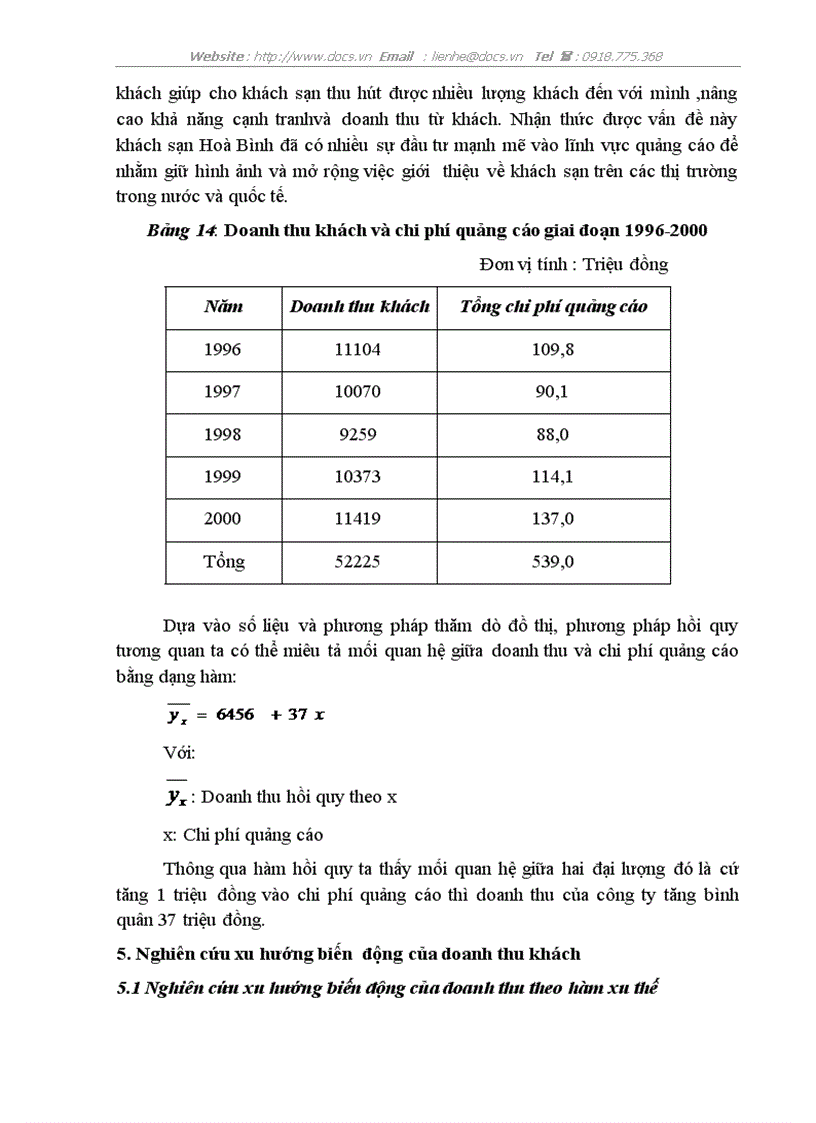 Website : http://www.docs.vn Email : lienhe@docs.vn Tel ☎ : 0918.775.368

khách giúp cho khách sạn thu hút được nhiều lượng khách đến với mình ,nâng cao khả năng cạnh tranhvà doanh thu từ khách. Nhận thức được vấn đề này khách sạn Hoà Bình đã có nhiều sự đầu tư mạnh mẽ vào lĩnh vực quảng cáo để nhằm giữ hình ảnh và mở rộng việc giới thiệu về khách sạn trên các thị trường trong nước và quốc tế.

Bảng 14: Doanh thu khách và chi phí quảng cáo giai đoạn 1996-2000

Đơn vị tính : Triệu đồng

| Năm | Doanh thu khách | Tổng chi phí quảng cáo |
|---|---|---|
| 1996 | 11104 | 109,8 |
| 1997 | 10070 | 90,1 |
| 1998 | 9259 | 88,0 |
| 1999 | 10373 | 114,1 |
| 2000 | 11419 | 137,0 |
| Tổng | 52225 | 539,0 |

Dựa vào số liệu và phương pháp thăm dò đồ thị, phương pháp hồi quy tương quan ta có thể miêu tả mối quan hệ giữa doanh thu và chi phí quảng cáo bằng dạng hàm:

$\overline{y_x} = 6456 + 37x$

Với:

$\overline{y_x}$ : Doanh thu hồi quy theo x

x: Chi phí quảng cáo

Thông qua hàm hồi quy ta thấy mối quan hệ giữa hai đại lượng đó là cứ tăng 1 triệu đồng vào chi phí quảng cáo thì doanh thu của công ty tăng bình quân 37 triệu đồng.

5. Nghiên cứu xu hướng biến động của doanh thu khách

5.1 Nghiên cứu xu hướng biến động của doanh thu theo hàm xu thế